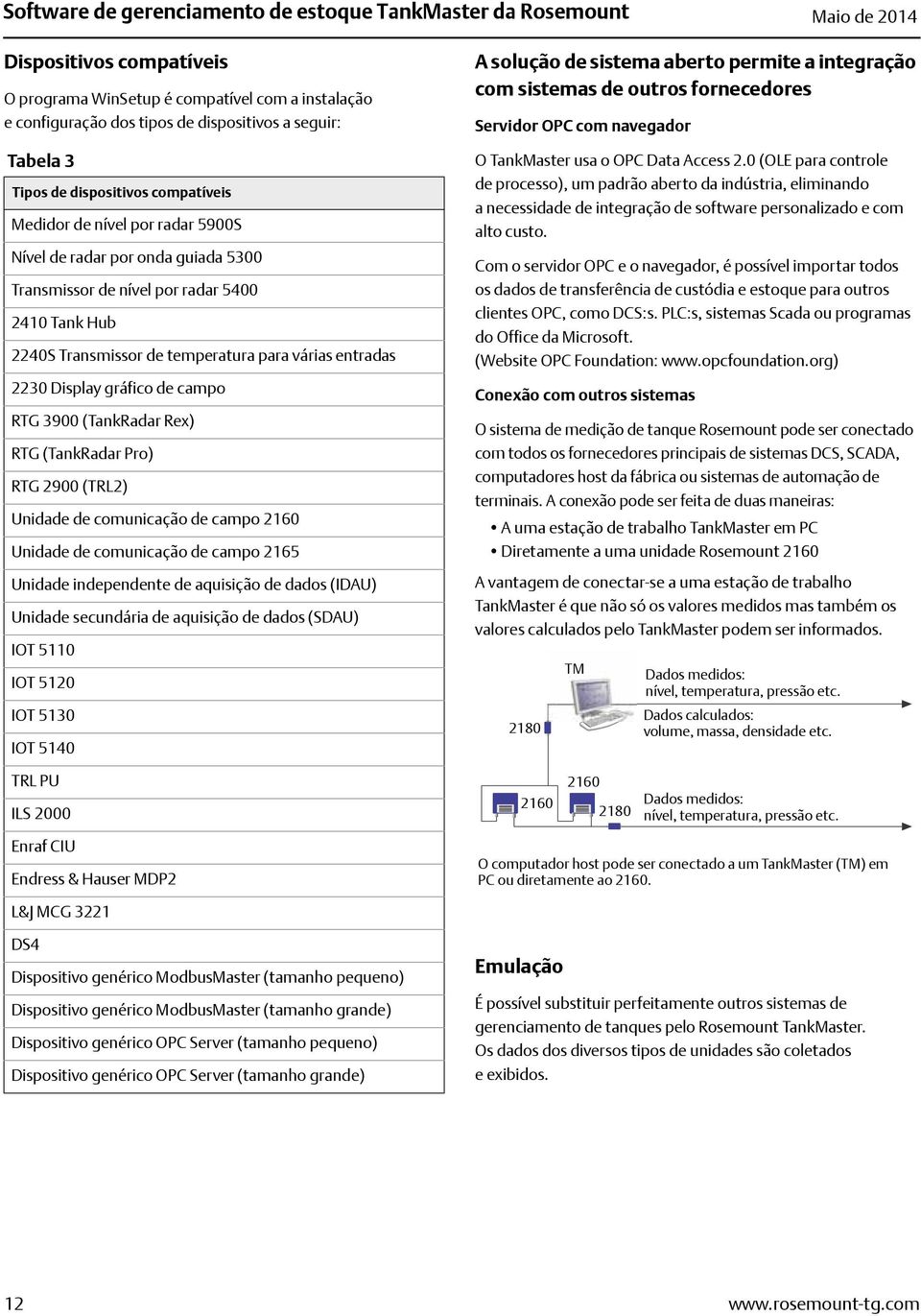 Software de gerenciamento de estoque TankMaster da Rosemount

Maio de 2014

Dispositivos compatíveis

O programa WinSetup é compatível com a instalação e configuração dos tipos de dispositivos a seguir:

Tabela 3

| Tipos de dispositivos compatíveis |
|---|
| Medidor de nível por radar 5900S |
| Nível de radar por onda guiada 5300 |
| Transmissor de nível por radar 5400 |
| 2410 Tank Hub |
| 2240S Transmissor de temperatura para várias entradas |
| 2230 Display gráfico de campo |
| RTG 3900 (TankRadar Rex) |
| RTG (TankRadar Pro) |
| RTG 2900 (TRL2) |
| Unidade de comunicação de campo 2160 |
| Unidade de comunicação de campo 2165 |
| Unidade independente de aquisição de dados (IDAU) |
| Unidade secundária de aquisição de dados (SDAU) |
| IOT 5110 |
| IOT 5120 |
| IOT 5130 |
| IOT 5140 |
| TRL PU |
| ILS 2000 |
| Enraf CIU |
| Endress & Hauser MDP2 |
| L&J MCG 3221 |
| DS4 |
| Dispositivo genérico ModbusMaster (tamanho pequeno) |
| Dispositivo genérico ModbusMaster (tamanho grande) |
| Dispositivo genérico OPC Server (tamanho pequeno) |
| Dispositivo genérico OPC Server (tamanho grande) |

A solução de sistema aberto permite a integração com sistemas de outros fornecedores

Servidor OPC com navegador

O TankMaster usa o OPC Data Access 2.0 (OLE para controle de processo), um padrão aberto da indústria, eliminando a necessidade de integração de software personalizado e com alto custo.

Com o servidor OPC e o navegador, é possível importar todos os dados de transferência de custódia e estoque para outros clientes OPC, como DCS:s. PLC:s, sistemas Scada ou programas do Office da Microsoft.
(Website OPC Foundation: www.opcfoundation.org)

Conexão com outros sistemas

O sistema de medição de tanque Rosemount pode ser conectado com todos os fornecedores principais de sistemas DCS, SCADA, computadores host da fábrica ou sistemas de automação de terminais. A conexão pode ser feita de duas maneiras:

• A uma estação de trabalho TankMaster em PC
• Diretamente a uma unidade Rosemount 2160

A vantagem de conectar-se a uma estação de trabalho TankMaster é que não só os valores medidos mas também os valores calculados pelo TankMaster podem ser informados.

TM
2180
Dados medidos:
nível, temperatura, pressão etc.
Dados calculados:
volume, massa, densidade etc.
2160
2160
2180
Dados medidos:
nível, temperatura, pressão etc.

O computador host pode ser conectado a um TankMaster (TM) em PC ou diretamente ao 2160.

Emulação

É possível substituir perfeitamente outros sistemas de gerenciamento de tanques pelo Rosemount TankMaster. Os dados dos diversos tipos de unidades são coletados e exibidos.

12

www.rosemount-tg.com